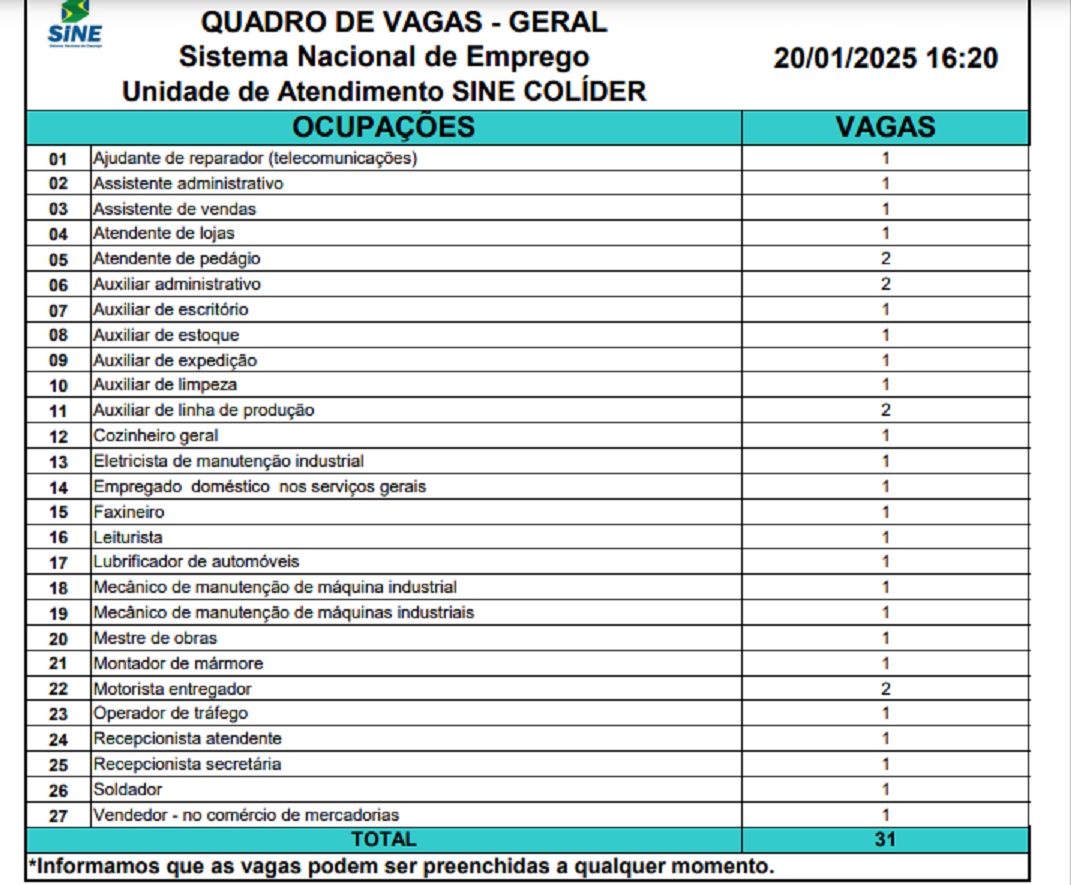 SINE
Sistema Nacional de Emprego

QUADRO DE VAGAS - GERAL
Sistema Nacional de Emprego
Unidade de Atendimento SINE COLÍDER

20/01/2025 16:20

| | OCUPAÇÕES | VAGAS |
|---|---|---|
| 01 | Ajudante de reparador (telecomunicações) | 1 |
| 02 | Assistente administrativo | 1 |
| 03 | Assistente de vendas | 1 |
| 04 | Atendente de lojas | 1 |
| 05 | Atendente de pedágio | 2 |
| 06 | Auxiliar administrativo | 2 |
| 07 | Auxiliar de escritório | 1 |
| 08 | Auxiliar de estoque | 1 |
| 09 | Auxiliar de expedição | 1 |
| 10 | Auxiliar de limpeza | 1 |
| 11 | Auxiliar de linha de produção | 2 |
| 12 | Cozinheiro geral | 1 |
| 13 | Eletricista de manutenção industrial | 1 |
| 14 | Empregado doméstico nos serviços gerais | 1 |
| 15 | Faxineiro | 1 |
| 16 | Leiturista | 1 |
| 17 | Lubrificador de automóveis | 1 |
| 18 | Mecânico de manutenção de máquina industrial | 1 |
| 19 | Mecânico de manutenção de máquinas industriais | 1 |
| 20 | Mestre de obras | 1 |
| 21 | Montador de mármore | 1 |
| 22 | Motorista entregador | 2 |
| 23 | Operador de tráfego | 1 |
| 24 | Recepcionista atendente | 1 |
| 25 | Recepcionista secretária | 1 |
| 26 | Soldador | 1 |
| 27 | Vendedor - no comércio de mercadorias | 1 |
| | TOTAL | 31 |

*Informamos que as vagas podem ser preenchidas a qualquer momento.